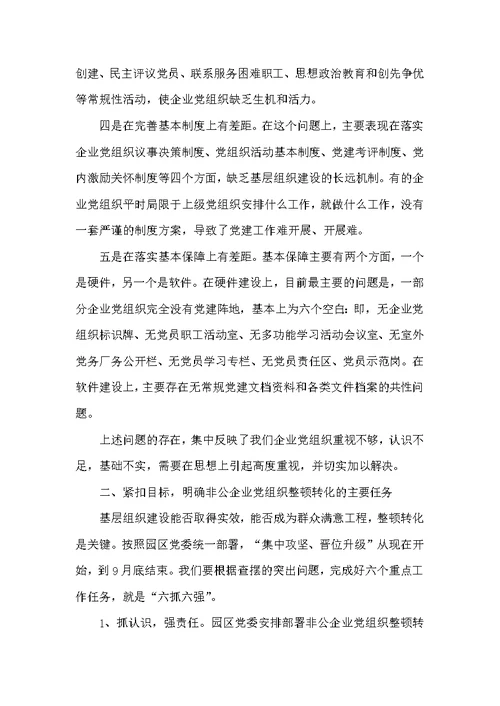 创建、民主评议党员、联系服务困难职工、思想政治教育和创先争优等常规性活动，使企业党组织缺乏生机和活力。

四是在完善基本制度上有差距。在这个问题上，主要表现在落实企业党组织议事决策制度、党组织活动基本制度、党建考评制度、党内激励关怀制度等四个方面，缺乏基层组织建设的长远机制。有的企业党组织平时局限于上级党组织安排什么工作，就做什么工作，没有一套严谨的制度方案，导致了党建工作难开展、开展难。

五是在落实基本保障上有差距。基本保障主要有两个方面，一个是硬件，另一个是软件。在硬件建设上，目前最主要的问题是，一部分企业党组织完全没有党建阵地，基本上为六个空白：即，无企业党组织标识牌、无党员职工活动室、无多功能学习活动会议室、无室外党务厂务公开栏、无党员学习专栏、无党员责任区、党员示范岗。在软件建设上，主要存在无常规党建文档资料和各类文件档案的共性问题。

上述问题的存在，集中反映了我们企业党组织重视不够，认识不足，基础不实，需要在思想上引起高度重视，并切实加以解决。

二、紧扣目标，明确非公企业党组织整顿转化的主要任务

基层组织建设能否取得实效，能否成为群众满意工程，整顿转化是关键。按照园区党委统一部署，“集中攻坚、晋位升级”从现在开始，到9月底结束。我们要根据查摆的突出问题，完成好六个重点工作任务，就是“六抓六强”。

1、抓认识，强责任。园区党委安排部署非公企业党组织整顿转